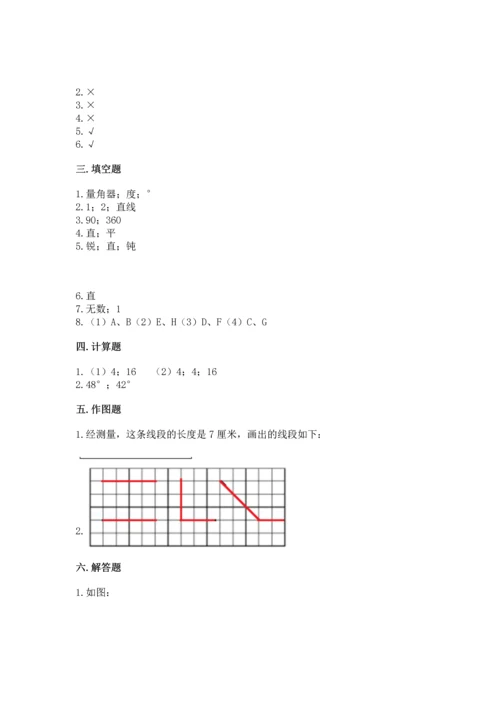 2. ×
3. ×
4. ×
5. √
6. √

三. 填空题

1. 量角器；度；°
2. 1；2；直线
3. 90；360
4. 直；平
5. 锐；直；钝

6. 直
7. 无数；1
8. （1）A、B（2）E、H（3）D、F（4）C、G

四. 计算题

1. （1）4；16 （2）4；4；16
2. 48°；42°

五. 作图题

1. 经测量，这条线段的长度是 7 厘米，画出的线段如下：

2.

六. 解答题

1. 如图：